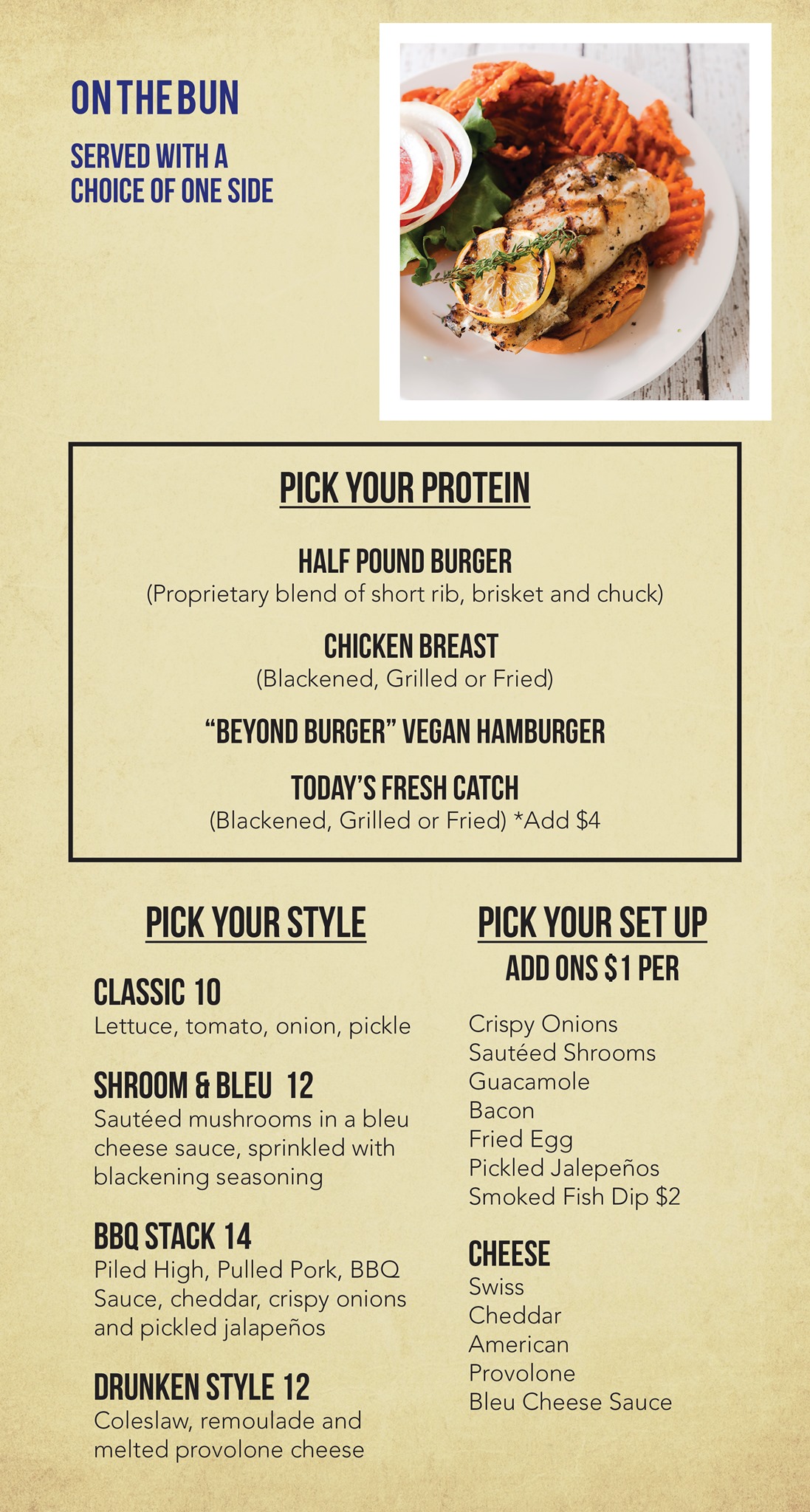 ON THE BUN

SERVED WITH A CHOICE OF ONE SIDE

PICK YOUR PROTEIN

HALF POUND BURGER
(Proprietary blend of short rib, brisket and chuck)

CHICKEN BREAST
(Blackened, Grilled or Fried)

"BEYOND BURGER" VEGAN HAMBURGER

TODAY'S FRESH CATCH
(Blackened, Grilled or Fried) *Add $4

PICK YOUR STYLE

CLASSIC 10
Lettuce, tomato, onion, pickle

SHROOM & BLEU 12
Sautéed mushrooms in a bleu cheese sauce, sprinkled with blackening seasoning

BBQ STACK 14
Piled High, Pulled Pork, BBQ Sauce, cheddar, crispy onions and pickled jalapeños

DRUNKEN STYLE 12
Coleslaw, remoulade and melted provolone cheese

PICK YOUR SET UP
ADD ONS $1 PER

Crispy Onions
Sautéed Shrooms
Guacamole
Bacon
Fried Egg
Pickled Jalepeños
Smoked Fish Dip $2

CHEESE
Swiss
Cheddar
American
Provolone
Bleu Cheese Sauce